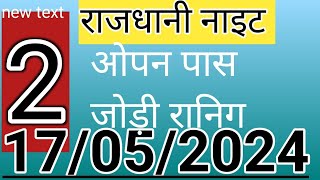 new text
राजधानी नाइट
2
ओपन पास
जोड़ी रानिग
17/05/2024